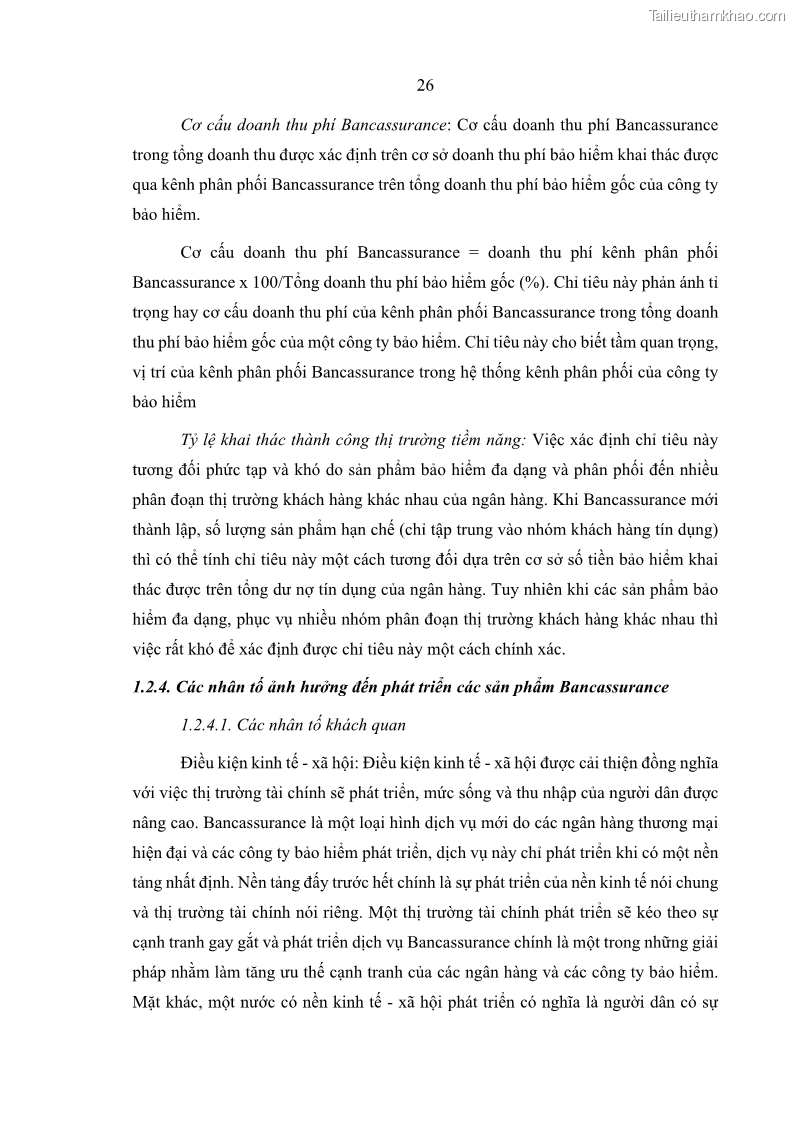 Tailieuthamkhao.com

26

Cơ cấu doanh thu phí Bancassurance: Cơ cấu doanh thu phí Bancassurance trong tổng doanh thu được xác định trên cơ sở doanh thu phí bảo hiểm khai thác được qua kênh phân phối Bancassurance trên tổng doanh thu phí bảo hiểm gốc của công ty bảo hiểm.

Cơ cấu doanh thu phí Bancassurance = doanh thu phí kênh phân phối Bancassurance x 100/Tổng doanh thu phí bảo hiểm gốc (%). Chỉ tiêu này phản ánh tỉ trọng hay cơ cấu doanh thu phí của kênh phân phối Bancassurance trong tổng doanh thu phí bảo hiểm gốc của một công ty bảo hiểm. Chỉ tiêu này cho biết tầm quan trọng, vị trí của kênh phân phối Bancassurance trong hệ thống kênh phân phối của công ty bảo hiểm

Tỷ lệ khai thác thành công thị trường tiềm năng: Việc xác định chỉ tiêu này tương đối phức tạp và khó do sản phẩm bảo hiểm đa dạng và phân phối đến nhiều phân đoạn thị trường khách hàng khác nhau của ngân hàng. Khi Bancassurance mới thành lập, số lượng sản phẩm hạn chế (chỉ tập trung vào nhóm khách hàng tín dụng) thì có thể tính chỉ tiêu này một cách tương đối dựa trên cơ sở số tiền bảo hiểm khai thác được trên tổng dư nợ tín dụng của ngân hàng. Tuy nhiên khi các sản phẩm bảo hiểm đa dạng, phục vụ nhiều nhóm phân đoạn thị trường khách hàng khác nhau thì việc rất khó để xác định được chỉ tiêu này một cách chính xác.

1.2.4. Các nhân tố ảnh hưởng đến phát triển các sản phẩm Bancassurance

1.2.4.1. Các nhân tố khách quan

Điều kiện kinh tế - xã hội: Điều kiện kinh tế - xã hội được cải thiện đồng nghĩa với việc thị trường tài chính sẽ phát triển, mức sống và thu nhập của người dân được nâng cao. Bancassurance là một loại hình dịch vụ mới do các ngân hàng thương mại hiện đại và các công ty bảo hiểm phát triển, dịch vụ này chỉ phát triển khi có một nền tảng nhất định. Nền tảng đấy trước hết chính là sự phát triển của nền kinh tế nói chung và thị trường tài chính nói riêng. Một thị trường tài chính phát triển sẽ kéo theo sự cạnh tranh gay gắt và phát triển dịch vụ Bancassurance chính là một trong những giải pháp nhằm làm tăng ưu thế cạnh tranh của các ngân hàng và các công ty bảo hiểm. Mặt khác, một nước có nền kinh tế - xã hội phát triển có nghĩa là người dân có sự